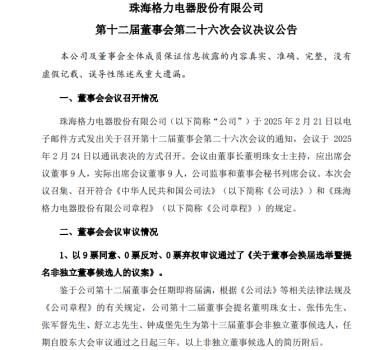 珠海格力电器股份有限公司

第十二届董事会第二十六次会议决议公告

本公司及董事会全体成员保证信息披露的内容真实、准确、完整，没有虚假记载、误导性陈述或重大遗漏。

一、董事会会议召开情况

珠海格力电器股份有限公司（以下简称“公司”）于 2025 年 2 月 21 日以电子邮件方式发出关于召开第十二届董事会第二十六次会议的通知，会议于 2025 年 2 月 24 日以通讯表决的方式召开。会议由董事长董明珠女士主持，应出席会议董事 9 人，实际出席会议董事 9 人，公司监事和董事会秘书列席会议。本次会议召集、召开符合《中华人民共和国公司法》（以下简称《公司法》）和《珠海格力电器股份有限公司章程》（以下简称《公司章程》）的规定。

二、董事会会议审议情况

1、以 9 票同意、0 票反对、0 票弃权审议通过了《关于董事会换届选举暨提名非独立董事候选人的议案》。

鉴于公司第十二届董事会任期即将届满，根据《公司法》等相关法律法规及《公司章程》的有关规定，公司第十二届董事会提名董明珠女士、张伟先生、张军督先生、舒立志先生、钟成堡先生为第十三届董事会非独立董事候选人，任期自股东大会审议通过之日起三年。以上非独立董事候选人的简历附后。